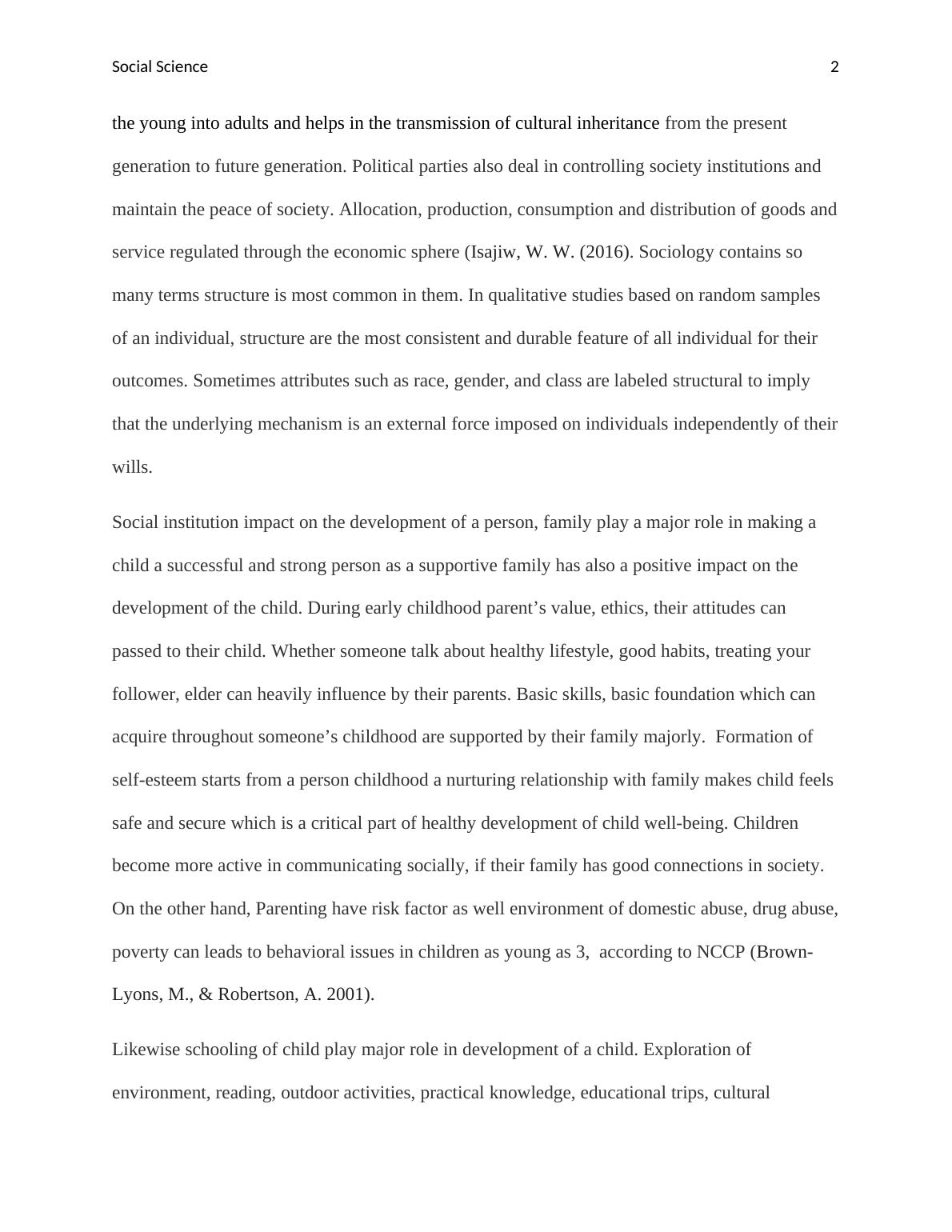 Social Science 2

the young into adults and helps in the transmission of cultural inheritance from the present generation to future generation. Political parties also deal in controlling society institutions and maintain the peace of society. Allocation, production, consumption and distribution of goods and service regulated through the economic sphere (Isajiw, W. W. (2016). Sociology contains so many terms structure is most common in them. In qualitative studies based on random samples of an individual, structure are the most consistent and durable feature of all individual for their outcomes. Sometimes attributes such as race, gender, and class are labeled structural to imply that the underlying mechanism is an external force imposed on individuals independently of their wills.

Social institution impact on the development of a person, family play a major role in making a child a successful and strong person as a supportive family has also a positive impact on the development of the child. During early childhood parent’s value, ethics, their attitudes can passed to their child. Whether someone talk about healthy lifestyle, good habits, treating your follower, elder can heavily influence by their parents. Basic skills, basic foundation which can acquire throughout someone’s childhood are supported by their family majorly. Formation of self-esteem starts from a person childhood a nurturing relationship with family makes child feels safe and secure which is a critical part of healthy development of child well-being. Children become more active in communicating socially, if their family has good connections in society. On the other hand, Parenting have risk factor as well environment of domestic abuse, drug abuse, poverty can leads to behavioral issues in children as young as 3, according to NCCP (Brown-Lyons, M., & Robertson, A. 2001).

Likewise schooling of child play major role in development of a child. Exploration of environment, reading, outdoor activities, practical knowledge, educational trips, cultural